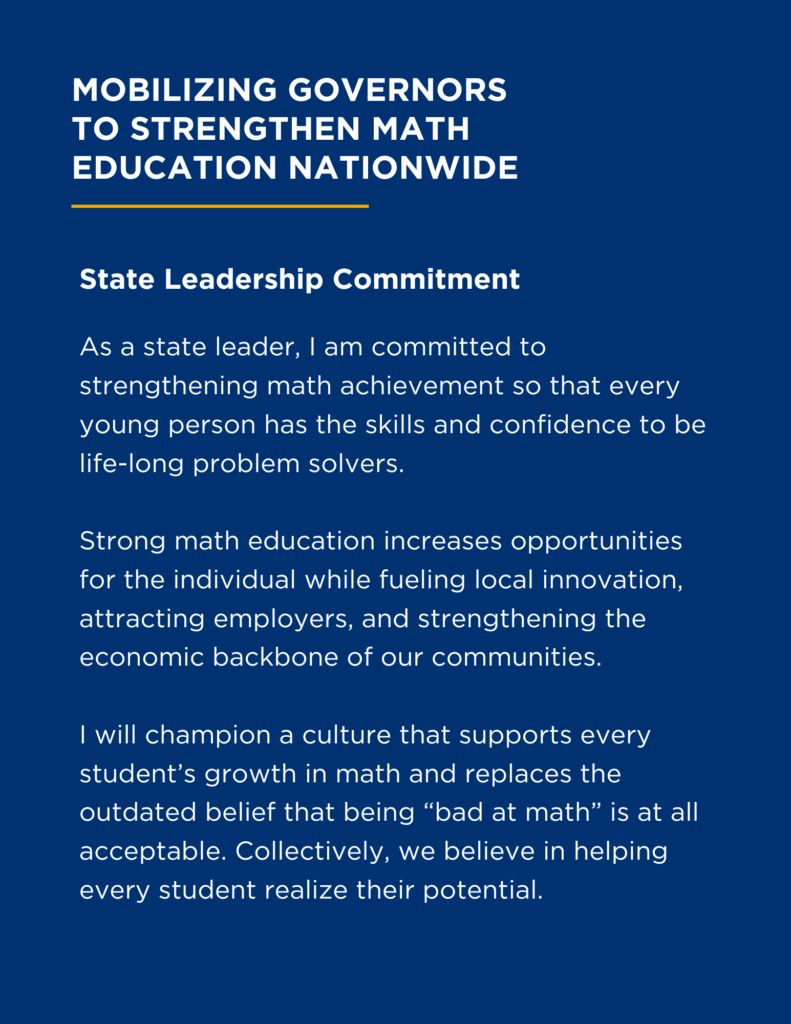 MOBILIZING GOVERNORS TO STRENGTHEN MATH EDUCATION NATIONWIDE

State Leadership Commitment

As a state leader, I am committed to strengthening math achievement so that every young person has the skills and confidence to be life-long problem solvers.

Strong math education increases opportunities for the individual while fueling local innovation, attracting employers, and strengthening the economic backbone of our communities.

I will champion a culture that supports every student's growth in math and replaces the outdated belief that being "bad at math" is at all acceptable. Collectively, we believe in helping every student realize their potential.